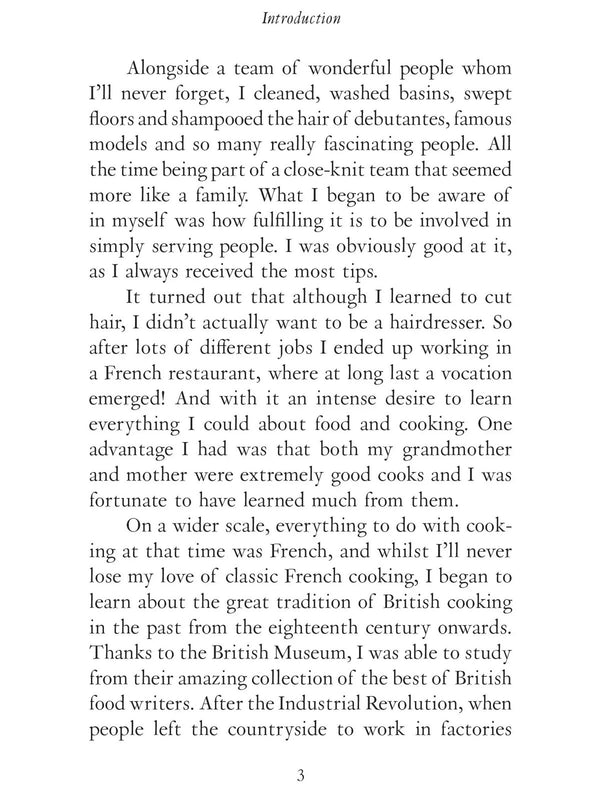 Introduction

Alongside a team of wonderful people whom I'll never forget, I cleaned, washed basins, swept floors and shampooed the hair of debutantes, famous models and so many really fascinating people. All the time being part of a close-knit team that seemed more like a family. What I began to be aware of in myself was how fulfilling it is to be involved in simply serving people. I was obviously good at it, as I always received the most tips.

It turned out that although I learned to cut hair, I didn't actually want to be a hairdresser. So after lots of different jobs I ended up working in a French restaurant, where at long last a vocation emerged! And with it an intense desire to learn everything I could about food and cooking. One advantage I had was that both my grandmother and mother were extremely good cooks and I was fortunate to have learned much from them.

On a wider scale, everything to do with cooking at that time was French, and whilst I'll never lose my love of classic French cooking, I began to learn about the great tradition of British cooking in the past from the eighteenth century onwards. Thanks to the British Museum, I was able to study from their amazing collection of the best of British food writers. After the Industrial Revolution, when people left the countryside to work in factories

3